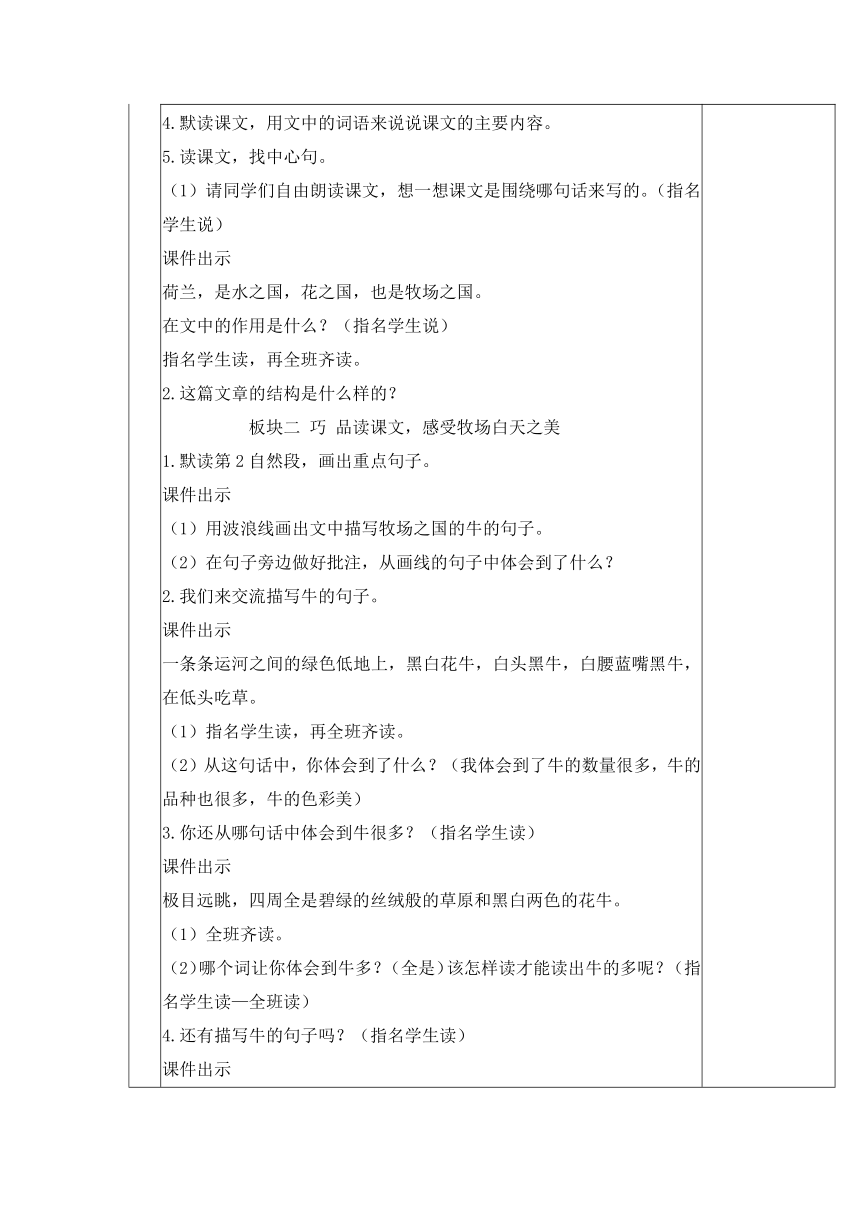 4.默读课文，用文中的词语来说说课文的主要内容。

5.读课文，找中心句。

（1）请同学们自由朗读课文，想一想课文是围绕哪句话来写的。（指名学生说）

课件出示

荷兰，是水之国，花之国，也是牧场之国。

在文中的作用是什么？（指名学生说）

指名学生读，再全班齐读。

2.这篇文章的结构是什么样的？

板块二 巧 品读课文，感受牧场白天之美

1.默读第2自然段，画出重点句子。

课件出示

（1）用波浪线画出文中描写牧场之国的牛的句子。

（2）在句子旁边做好批注，从画线的句子中体会到了什么？

2.我们来交流描写牛的句子。

课件出示

一条条运河之间的绿色低地上，黑白花牛，白头黑牛，白腰蓝嘴黑牛，在低头吃草。

（1）指名学生读，再全班齐读。

（2）从这句话中，你体会到了什么？（我体会到了牛的数量很多，牛的品种也很多，牛的色彩美）

3.你还从哪句话中体会到牛很多？（指名学生读）

课件出示

极目远眺，四周全是碧绿的丝绒般的草原和黑白两色的花牛。

（1）全班齐读。

（2）哪个词让你体会到牛多？（全是）该怎样读才能读出牛的多呢？（指名学生读—全班读）

4.还有描写牛的句子吗？（指名学生读）

课件出示